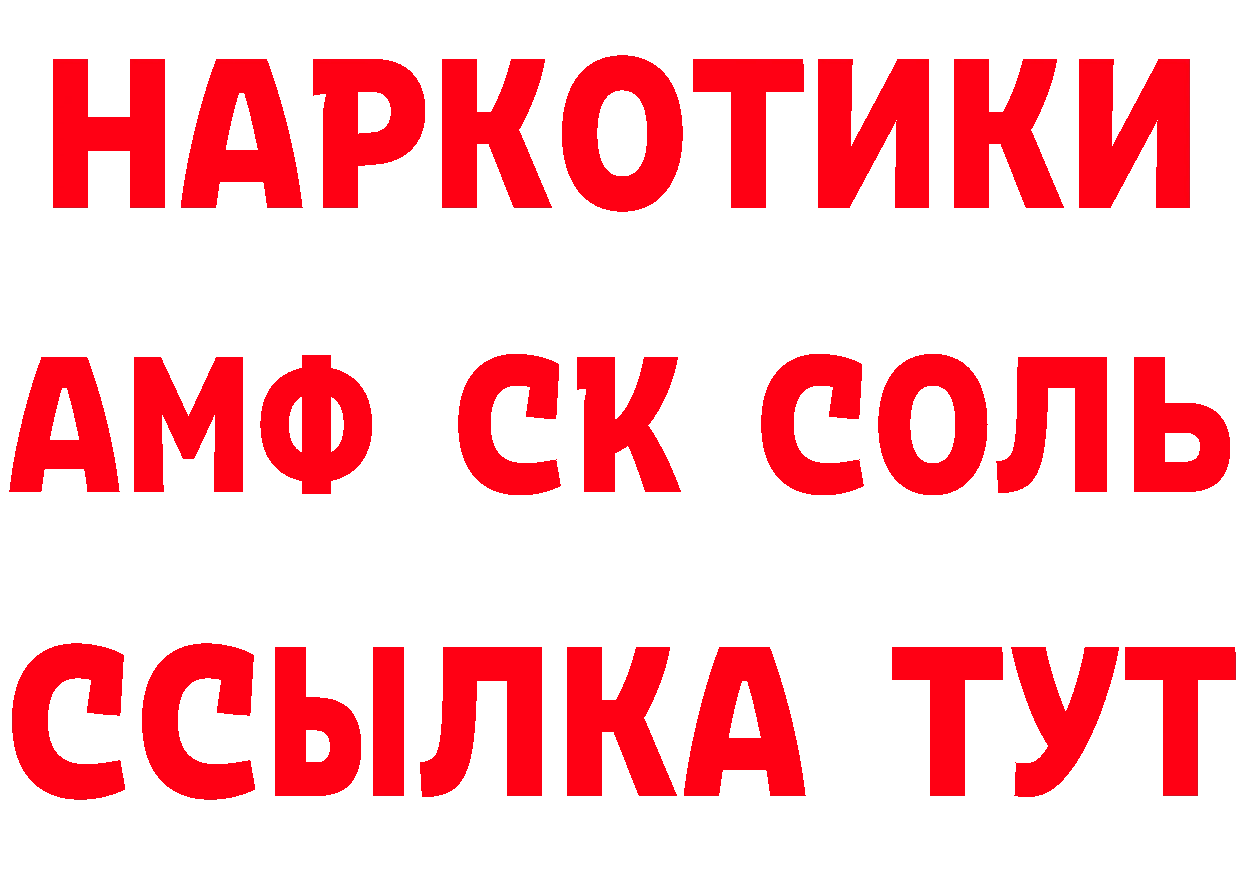 НАРКОТИКИ

АМФ СК СОЛЬ

ССЫЛКА ТУТ